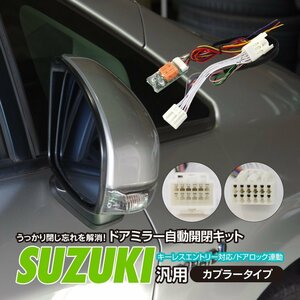 うっかり閉じ忘れを解消! ドアミラー自動開閉キット

SUZUKI キーレスエントリー対応/ドアロック連動

汎用 カプラータイプ